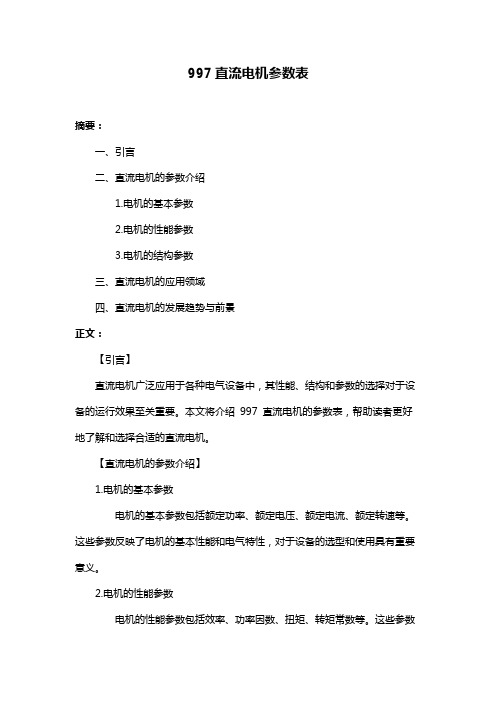 997 直流电机参数表

摘要：

一、引言

二、直流电机的参数介绍

1.电机的基本参数

2.电机的性能参数

3.电机的结构参数

三、直流电机的应用领域

四、直流电机的发展趋势与前景

正文：

【引言】

直流电机广泛应用于各种电气设备中，其性能、结构和参数的选择对于设备的运行效果至关重要。本文将介绍 997 直流电机的参数表，帮助读者更好地了解和选择合适的直流电机。

【直流电机的参数介绍】

1.电机的基本参数

电机的基本参数包括额定功率、额定电压、额定电流、额定转速等。这些参数反映了电机的基本性能和电气特性，对于设备的选型和使用具有重要意义。

2.电机的性能参数

电机的性能参数包括效率、功率因数、扭矩、转矩常数等。这些参数